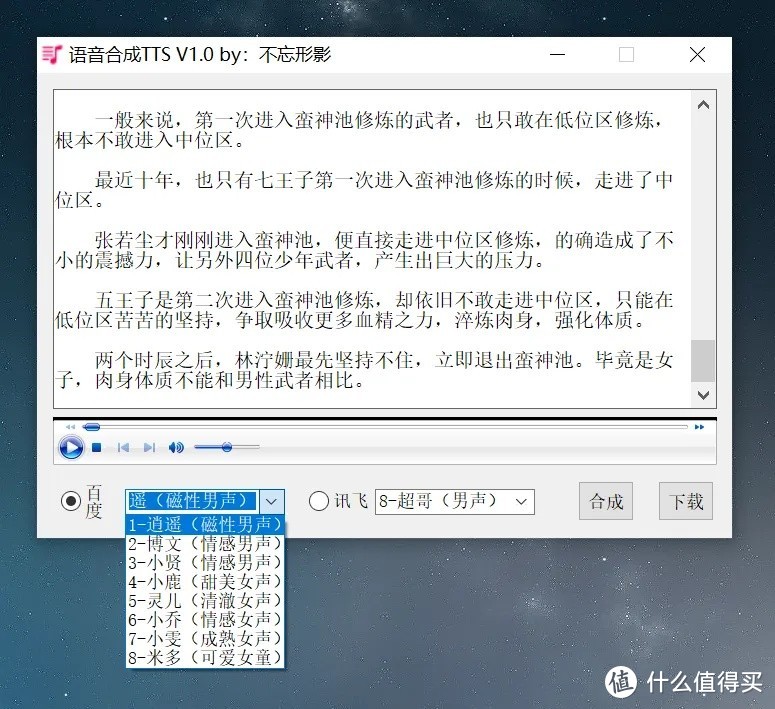 语音合成TTS V1.0 by：不忘形影

一般来说，第一次进入蛮神池修炼的武者，也只敢在低位区修炼，根本不敢进入中位区。

最近十年，也只有七王子第一次进入蛮神池修炼的时候，走进了中位区。

张若尘才刚刚进入蛮神池，便直接走进中位区修炼，的确造成了不小的震撼力，让另外四位少年武者，产生出巨大的压力。

五王子是第二次进入蛮神池修炼，却依旧不敢走进中位区，只能在低位区苦苦的坚持，争取吸收更多血精之力，淬炼肉身，强化体质。

两个时辰之后，林泞姗最先坚持不住，立即退出蛮神池。毕竟是女子，肉身体质不能和男性武者相比。

百度 遥（磁性男声） 讯飞 8-超哥（男声） 合成 下载

1-逍遥（磁性男声）
2-博文（情感男声）
3-小贤（情感男声）
4-小鹿（甜美女声）
5-灵儿（清澈女声）
6-小乔（情感女声）
7-小雯（成熟女声）
8-米多（可爱女童）

值 什么值得买